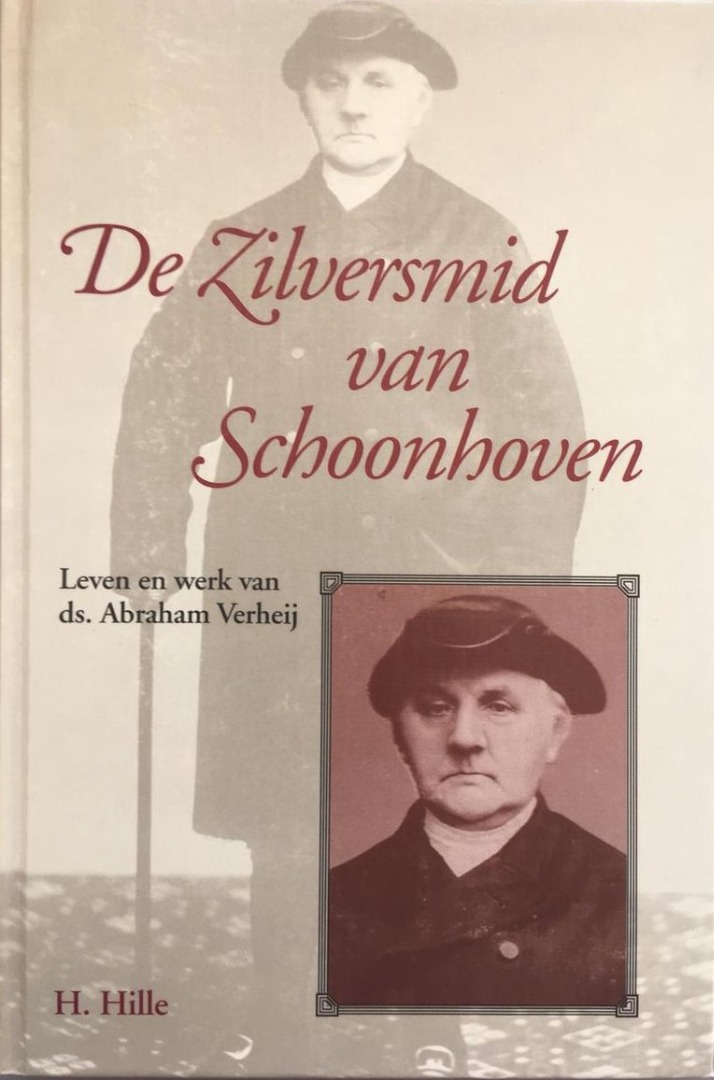 De Zilversmid van Schoonhoven

Leven en werk van ds. Abraham Verheij

H. Hille